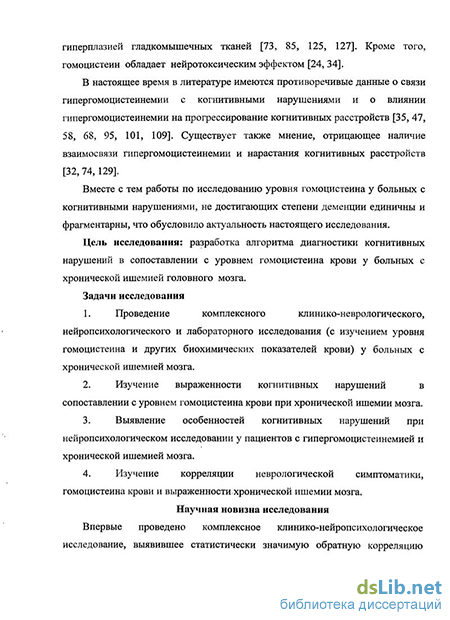 гиперплазией гладкомышечных тканей [73, 85, 125, 127]. Кроме того, гомоцистеин обладает нейротоксическим эффектом [24, 34].

В настоящее время в литературе имеются противоречивые данные о связи гипергомоцистеинемии с когнитивными нарушениями и о влиянии гипергомоцистеинемии на прогрессирование когнитивных расстройств [35, 47, 58, 68, 95, 101, 109]. Существует также мнение, отрицающее наличие взаимосвязи гипергомоцистеинемии и нарастания когнитивных расстройств [32, 74, 129].

Вместе с тем работы по исследованию уровня гомоцистеина у больных с когнитивными нарушениями, не достигающих степени деменции единичны и фрагментарны, что обусловило актуальность настоящего исследования.

Цель исследования: разработка алгоритма диагностики когнитивных нарушений в сопоставлении с уровнем гомоцистеина крови у больных с хронической ишемией головного мозга.

Задачи исследования

1. Проведение комплексного клинико-неврологического, нейропсихологического и лабораторного исследования (с изучением уровня гомоцистеина и других биохимических показателей крови) у больных с хронической ишемией мозга.

2. Изучение выраженности когнитивных нарушений в сопоставлении с уровнем гомоцистеина крови при хронической ишемии мозга.

3. Выявление особенностей когнитивных нарушений при нейропсихологическом исследовании у пациентов с гипергомоцистеинемией и хронической ишемией мозга.

4. Изучение корреляции неврологической симптоматики, гомоцистеина крови и выраженности хронической ишемии мозга.

Научная новизна исследования

Впервые проведено комплексное клинико-нейропсихологическое исследование, выявившее статистически значимую обратную корреляцию

dsLib.net
библиотека диссертаций